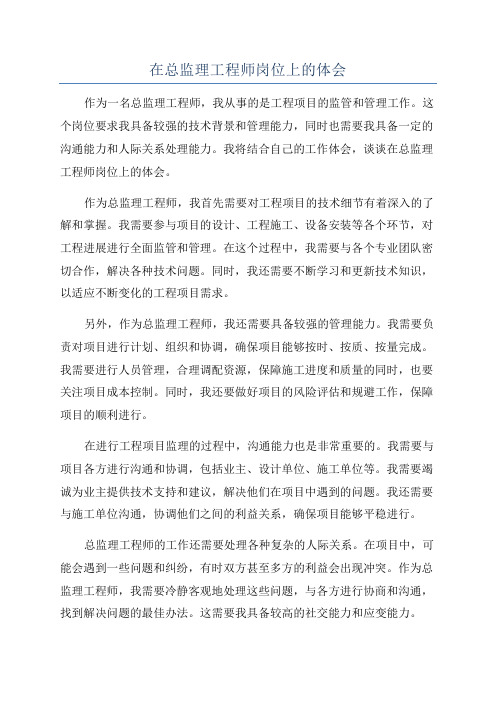 在总监理工程师岗位上的体会

作为一名总监理工程师，我从事的是工程项目的监管和管理工作。这个岗位要求我具备较强的技术背景和管理能力，同时也需要我具备一定的沟通能力和人际关系处理能力。我将结合自己的工作体会，谈谈在总监理工程师岗位上的体会。

作为总监理工程师，我首先需要对工程项目的技术细节有着深入的了解和掌握。我需要参与项目的设计、工程施工、设备安装等各个环节，对工程进展进行全面监管和管理。在这个过程中，我需要与各个专业团队密切合作，解决各种技术问题。同时，我还需要不断学习和更新技术知识，以适应不断变化的工程项目需求。

另外，作为总监理工程师，我还需要具备较强的管理能力。我需要负责对项目进行计划、组织和协调，确保项目能够按时、按质、按量完成。我需要进行人员管理，合理调配资源，保障施工进度和质量的同时，也要关注项目成本控制。同时，我还要做好项目的风险评估和规避工作，保障项目的顺利进行。

在进行工程项目监理的过程中，沟通能力也是非常重要的。我需要与项目各方进行沟通和协调，包括业主、设计单位、施工单位等。我需要竭诚为业主提供技术支持和建议，解决他们在项目中遇到的问题。我还需要与施工单位沟通，协调他们之间的利益关系，确保项目能够平稳进行。

总监理工程师的工作还需要处理各种复杂的人际关系。在项目中，可能会遇到一些问题和纠纷，有时双方甚至多方的利益会出现冲突。作为总监理工程师，我需要冷静客观地处理这些问题，与各方进行协商和沟通，找到解决问题的最佳办法。这需要我具备较高的社交能力和应变能力。